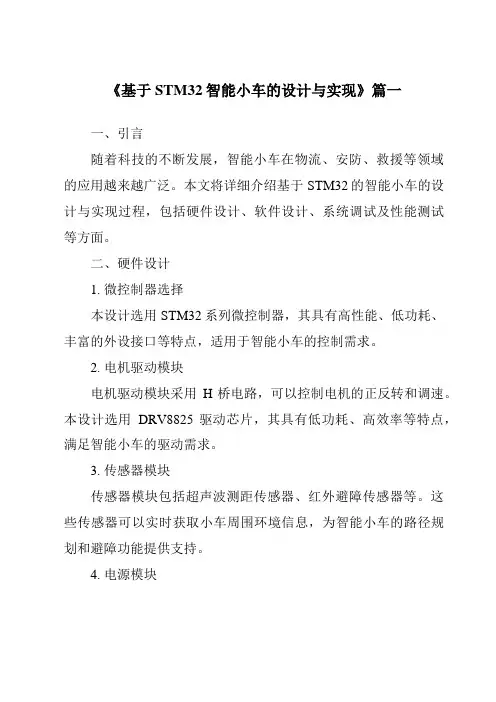 《基于 STM32 智能小车的设计与实现》篇一

一、引言

随着科技的不断发展，智能小车在物流、安防、救援等领域的应用越来越广泛。本文将详细介绍基于 STM32 的智能小车的设计与实现过程，包括硬件设计、软件设计、系统调试及性能测试等方面。

二、硬件设计

1. 微控制器选择

本设计选用 STM32 系列微控制器，其具有高性能、低功耗、丰富的外设接口等特点，适用于智能小车的控制需求。

2. 电机驱动模块

电机驱动模块采用 H 桥电路，可以控制电机的正反转和调速。本设计选用 DRV8825 驱动芯片，其具有低功耗、高效率等特点，满足智能小车的驱动需求。

3. 传感器模块

传感器模块包括超声波测距传感器、红外避障传感器等。这些传感器可以实时获取小车周围环境信息，为智能小车的路径规划和避障功能提供支持。

4. 电源模块